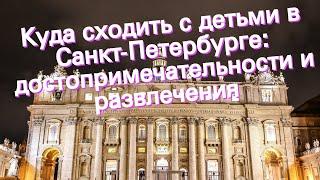 Куда сходить с детьми в Санкт-Петербурге: достопримечательности и развлечения